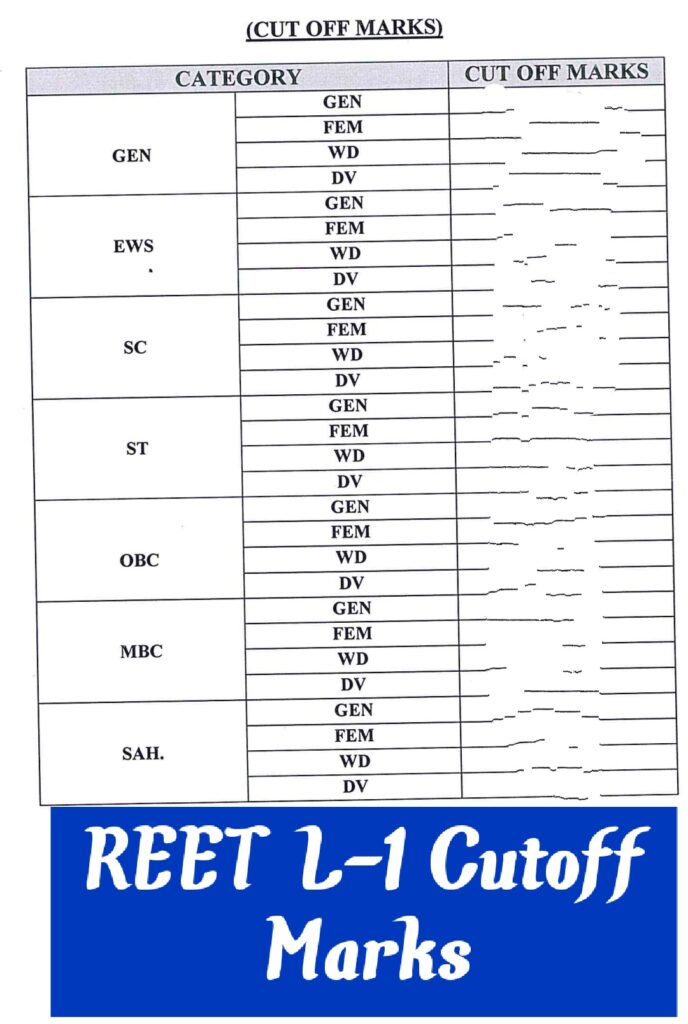 (CUT OFF MARKS)

| CATEGORY | | CUT OFF MARKS |
|---|---|---|
| GEN | GEN | |
| | FEM | |
| | WD | |
| | DV | |
| EWS | GEN | |
| | FEM | |
| | WD | |
| | DV | |
| SC | GEN | |
| | FEM | |
| | WD | |
| | DV | |
| ST | GEN | |
| | FEM | |
| | WD | |
| | DV | |
| OBC | GEN | |
| | FEM | |
| | WD | |
| | DV | |
| MBC | GEN | |
| | FEM | |
| | WD | |
| | DV | |
| SAH. | GEN | |
| | FEM | |
| | WD | |
| | DV | |

REET L-1 Cutoff Marks